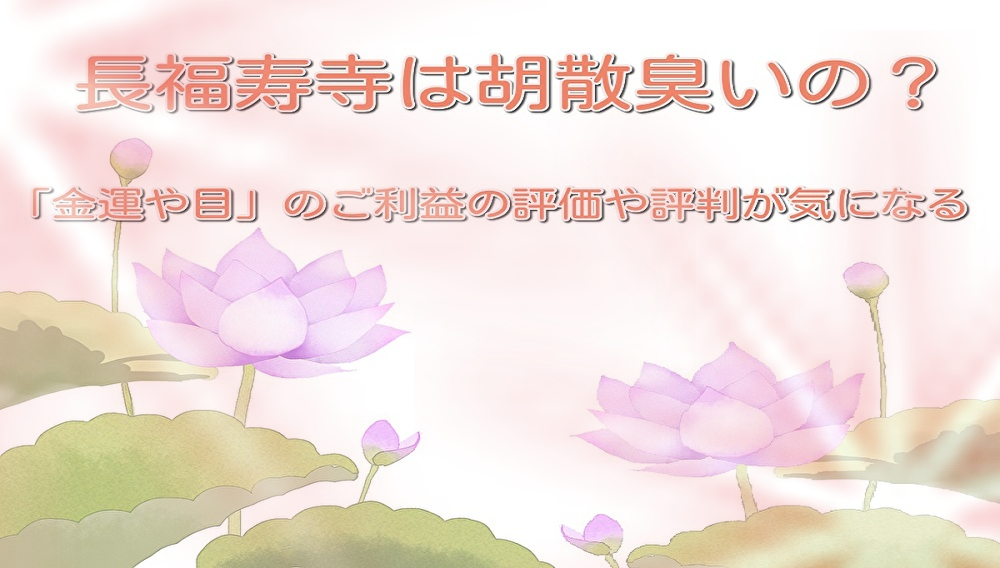 長福寿寺は胡散臭いの？

「金運や目」のご利益の評価や評判が気になる